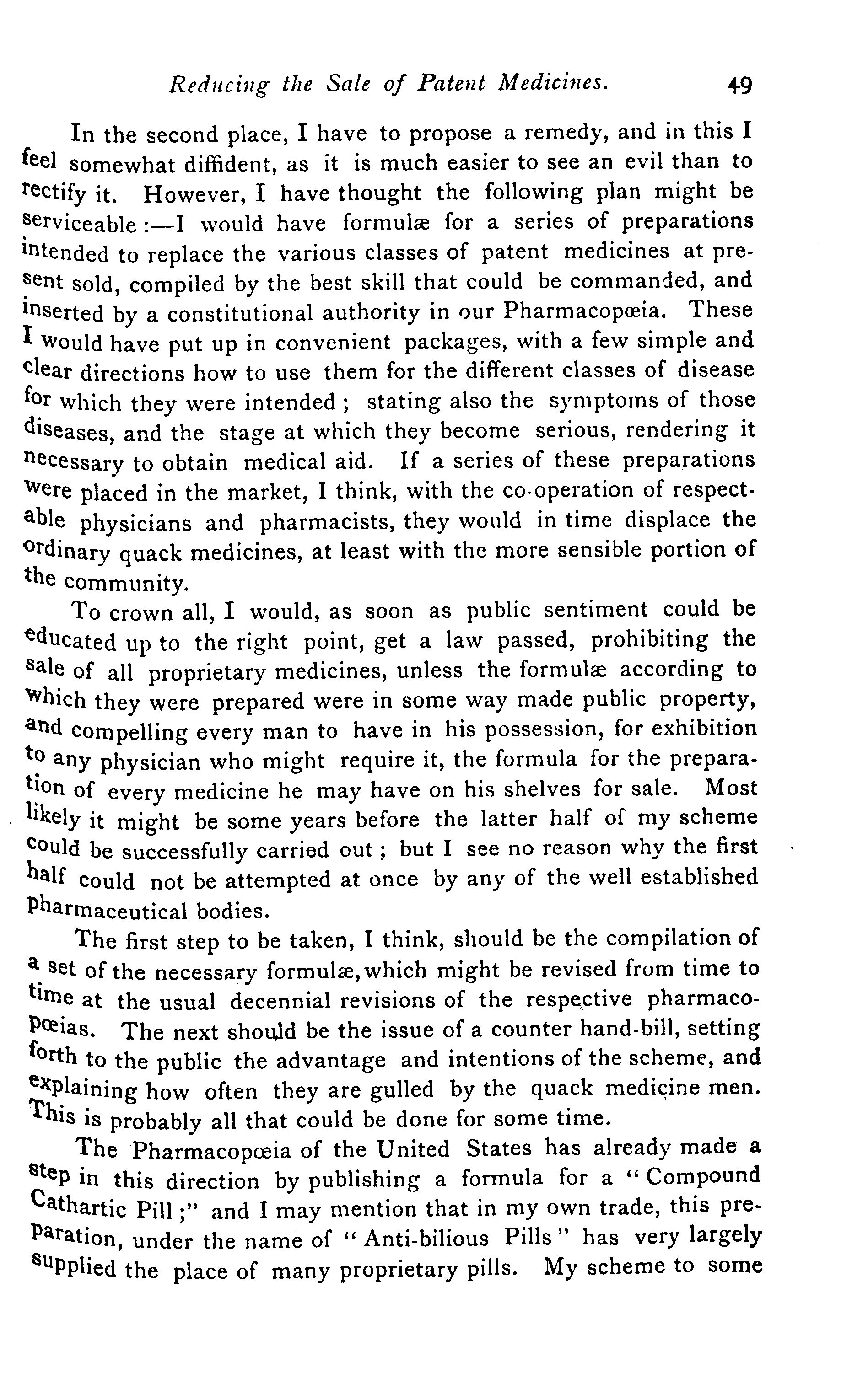 Reducing the Sale of Patent Medicines. 49

In the second place, I have to propose a remedy, and in this I feel somewhat diffident, as it is much easier to see an evil than to rectify it. However, I have thought the following plan might be serviceable:—I would have formulæ for a series of preparations intended to replace the various classes of patent medicines at present sold, compiled by the best skill that could be commanded, and inserted by a constitutional authority in our Pharmacopœia. These I would have put up in convenient packages, with a few simple and clear directions how to use them for the different classes of disease for which they were intended; stating also the symptoms of those diseases, and the stage at which they become serious, rendering it necessary to obtain medical aid. If a series of these preparations were placed in the market, I think, with the co-operation of respectable physicians and pharmacists, they would in time displace the ordinary quack medicines, at least with the more sensible portion of the community.

To crown all, I would, as soon as public sentiment could be educated up to the right point, get a law passed, prohibiting the sale of all proprietary medicines, unless the formulæ according to which they were prepared were in some way made public property, and compelling every man to have in his possession, for exhibition to any physician who might require it, the formula for the preparation of every medicine he may have on his shelves for sale. Most likely it might be some years before the latter half of my scheme could be successfully carried out; but I see no reason why the first half could not be attempted at once by any of the well established pharmaceutical bodies.

The first step to be taken, I think, should be the compilation of a set of the necessary formulæ, which might be revised from time to time at the usual decennial revisions of the respective pharmacopœias. The next should be the issue of a counter hand-bill, setting forth to the public the advantage and intentions of the scheme, and explaining how often they are gulled by the quack medicine men. This is probably all that could be done for some time.

The Pharmacopœia of the United States has already made a step in this direction by publishing a formula for a "Compound Cathartic Pill;" and I may mention that in my own trade, this preparation, under the name of "Anti-bilious Pills" has very largely supplied the place of many proprietary pills. My scheme to some